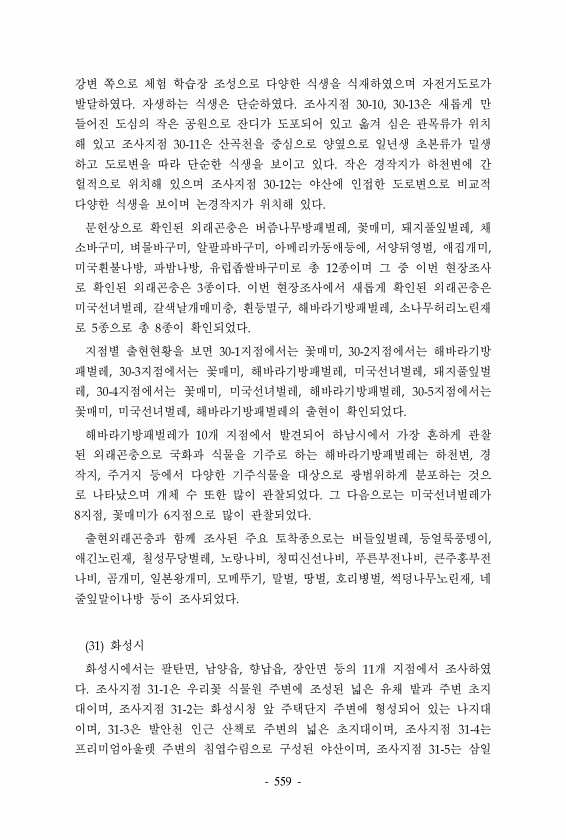 강변 쪽으로 체험 학습장 조성으로 다양한 식생을 식재하였으며 자전거도로가 발달하였다. 자생하는 식생은 단순하였다. 조사지점 30-10, 30-13은 새롭게 만들어진 도심의 작은 공원으로 잔디가 도포되어 있고 옮겨 심은 관목류가 위치해 있고 조사지점 30-11은 산곡천을 중심으로 양옆으로 일년생 초본류가 밀생하고 도로변을 따라 단순한 식생을 보이고 있다. 작은 경작지가 하천변에 간헐적으로 위치해 있으며 조사지점 30-12는 야산에 인접한 도로변으로 비교적 다양한 식생을 보이며 논경작지가 위치해 있다.

문헌상으로 확인된 외래곤충은 버즘나무방패벌레, 꽃매미, 돼지풀잎벌레, 채소바구미, 벼물바구미, 알팔파바구미, 아메리카동애등에, 서양뒤영벌, 애집개미, 미국흰불나방, 파밤나방, 유럽좁쌀바구미로 총 12종이며 그 중 이번 현장조사로 확인된 외래곤충은 3종이다. 이번 현장조사에서 새롭게 확인된 외래곤충은 미국선녀벌레, 갈색날개매미충, 흰등멸구, 해바라기방패벌레, 소나무허리노린재로 5종으로 총 8종이 확인되었다.

지점별 출현현황을 보면 30-1지점에서는 꽃매미, 30-2지점에서는 해바라기방패벌레, 30-3지점에서는 꽃매미, 해바라기방패벌레, 미국선녀벌레, 돼지풀잎벌레, 30-4지점에서는 꽃매미, 미국선녀벌레, 해바라기방패벌레, 30-5지점에서는 꽃매미, 미국선녀벌레, 해바라기방패벌레의 출현이 확인되었다.

해바라기방패벌레가 10개 지점에서 발견되어 하남시에서 가장 흔하게 관찰된 외래곤충으로 국화과 식물을 기주로 하는 해바라기방패벌레는 하천변, 경작지, 주거지 등에서 다양한 기주식물을 대상으로 광범위하게 분포하는 것으로 나타났으며 개체 수 또한 많이 관찰되었다. 그 다음으로는 미국선녀벌레가 8지점, 꽃매미가 6지점으로 많이 관찰되었다.

출현외래곤충과 함께 조사된 주요 토착종으로는 버들잎벌레, 등얼룩풍뎅이, 애긴노린재, 칠성무당벌레, 노랑나비, 청띠신선나비, 푸른부전나비, 큰주홍부전나비, 곰개미, 일본왕개미, 모메뚜기, 말벌, 땅벌, 호리병벌, 썩덩나무노린재, 네줄잎말이나방 등이 조사되었다.

(31) 화성시

화성시에서는 팔탄면, 남양읍, 향남읍, 장안면 등의 11개 지점에서 조사하였다. 조사지점 31-1은 우리꽃 식물원 주변에 조성된 넓은 유채 밭과 주변 초지대이며, 조사지점 31-2는 화성시청 앞 주택단지 주변에 형성되어 있는 나지대이며, 31-3은 발안천 인근 산책로 주변의 넓은 초지대이며, 조사지점 31-4는 프리미엄아울렛 주변의 침엽수림으로 구성된 야산이며, 조사지점 31-5는 삼일

- 559 -